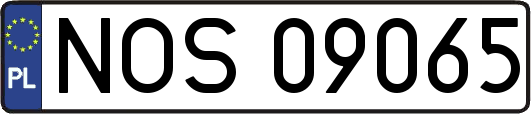 PL
NOS 09065